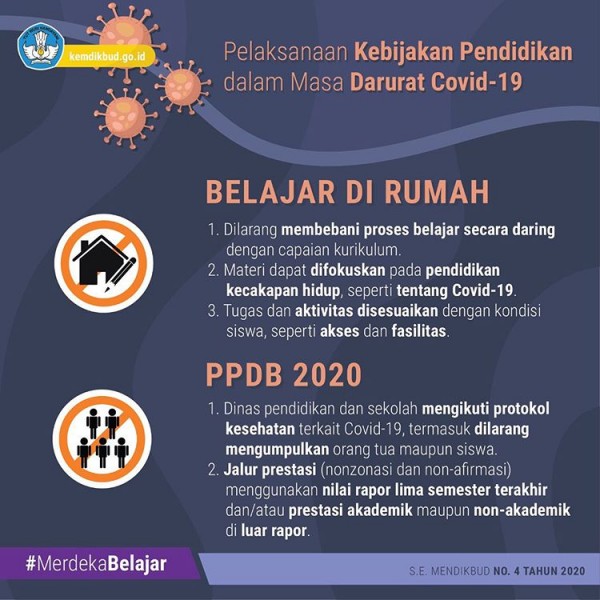 kemdikbud.go.id

Pelaksanaan Kebijakan Pendidikan dalam Masa Darurat Covid-19

BELAJAR DI RUMAH

1. Dilarang membebani proses belajar secara daring dengan capaian kurikulum.
2. Materi dapat difokuskan pada pendidikan kecakapan hidup, seperti tentang Covid-19.
3. Tugas dan aktivitas disesuaikan dengan kondisi siswa, seperti akses dan fasilitas.

PPDB 2020

1. Dinas pendidikan dan sekolah mengikuti protokol kesehatan terkait Covid-19, termasuk dilarang mengumpulkan orang tua maupun siswa.
2. Jalur prestasi (nonzonasi dan non-afirmasi) menggunakan nilai rapor lima semester terakhir dan/atau prestasi akademik maupun non-akademik di luar rapor.

#MerdekaBelajar

S.E. MENDIKBUD NO. 4 TAHUN 2020